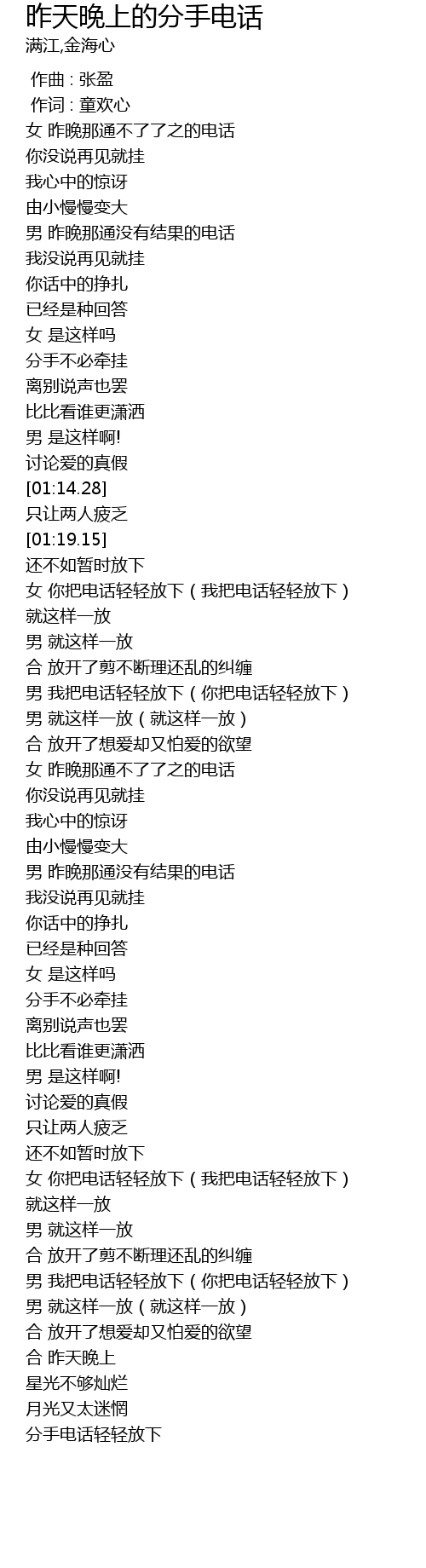 昨天晚上的分手电话
满江,金海心

作曲 : 张盈
作词 : 童欢心
女 昨晚那通不了了之的电话
你没说再见就挂
我心中的惊讶
由小慢慢变大
男 昨晚那通没有结果的电话
我没说再见就挂
你话中的挣扎
已经是种回答
女 是这样吗
分手不必牵挂
离别说声也罢
比比看谁更潇洒
男 是这样啊!
讨论爱的真假
[01:14.28]
只让两人疲乏
[01:19.15]
还不如暂时放下
女 你把电话轻轻放下(我把电话轻轻放下)
就这样一放
男 就这样一放
合 放开了剪不断理还乱的纠缠
男 我把电话轻轻放下(你把电话轻轻放下)
男 就这样一放(就这样一放)
合 放开了想爱却又怕爱的欲望
女 昨晚那通不了了之的电话
你没说再见就挂
我心中的惊讶
由小慢慢变大
男 昨晚那通没有结果的电话
我没说再见就挂
你话中的挣扎
已经是种回答
女 是这样吗
分手不必牵挂
离别说声也罢
比比看谁更潇洒
男 是这样啊!
讨论爱的真假
只让两人疲乏
还不如暂时放下
女 你把电话轻轻放下(我把电话轻轻放下)
就这样一放
男 就这样一放
合 放开了剪不断理还乱的纠缠
男 我把电话轻轻放下(你把电话轻轻放下)
男 就这样一放(就这样一放)
合 放开了想爱却又怕爱的欲望
合 昨天晚上
星光不够灿烂
月光又太迷惘
分手电话轻轻放下